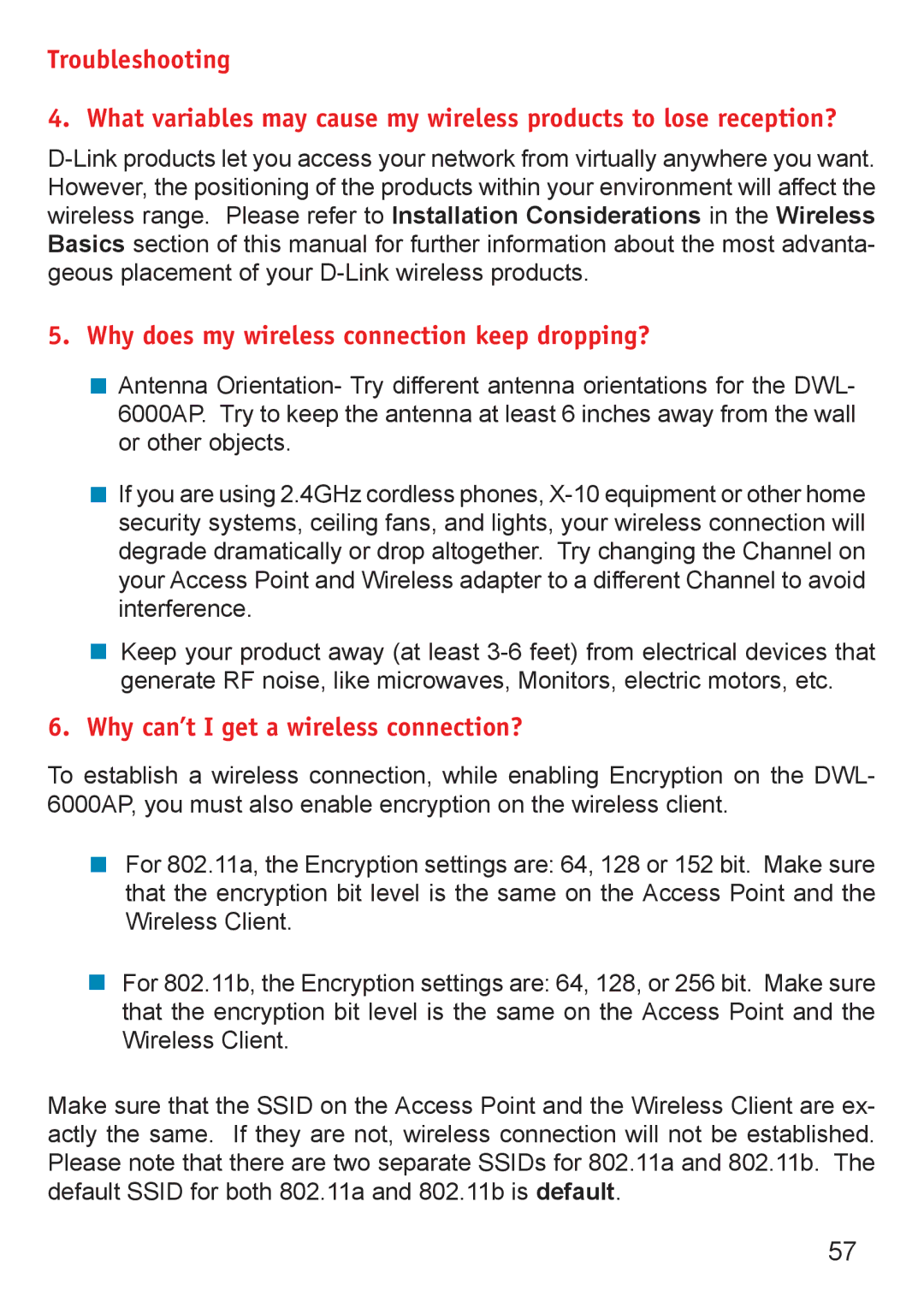 Troubleshooting

4. What variables may cause my wireless products to lose reception?

D-Link products let you access your network from virtually anywhere you want. However, the positioning of the products within your environment will affect the wireless range. Please refer to Installation Considerations in the Wireless Basics section of this manual for further information about the most advantageous placement of your D-Link wireless products.

5. Why does my wireless connection keep dropping?

Antenna Orientation- Try different antenna orientations for the DWL-6000AP. Try to keep the antenna at least 6 inches away from the wall or other objects.

If you are using 2.4GHz cordless phones, X-10 equipment or other home security systems, ceiling fans, and lights, your wireless connection will degrade dramatically or drop altogether. Try changing the Channel on your Access Point and Wireless adapter to a different Channel to avoid interference.

Keep your product away (at least 3-6 feet) from electrical devices that generate RF noise, like microwaves, Monitors, electric motors, etc.

6. Why can't I get a wireless connection?

To establish a wireless connection, while enabling Encryption on the DWL-6000AP, you must also enable encryption on the wireless client.

For 802.11a, the Encryption settings are: 64, 128 or 152 bit. Make sure that the encryption bit level is the same on the Access Point and the Wireless Client.

For 802.11b, the Encryption settings are: 64, 128, or 256 bit. Make sure that the encryption bit level is the same on the Access Point and the Wireless Client.

Make sure that the SSID on the Access Point and the Wireless Client are exactly the same. If they are not, wireless connection will not be established. Please note that there are two separate SSIDs for 802.11a and 802.11b. The default SSID for both 802.11a and 802.11b is default.

57